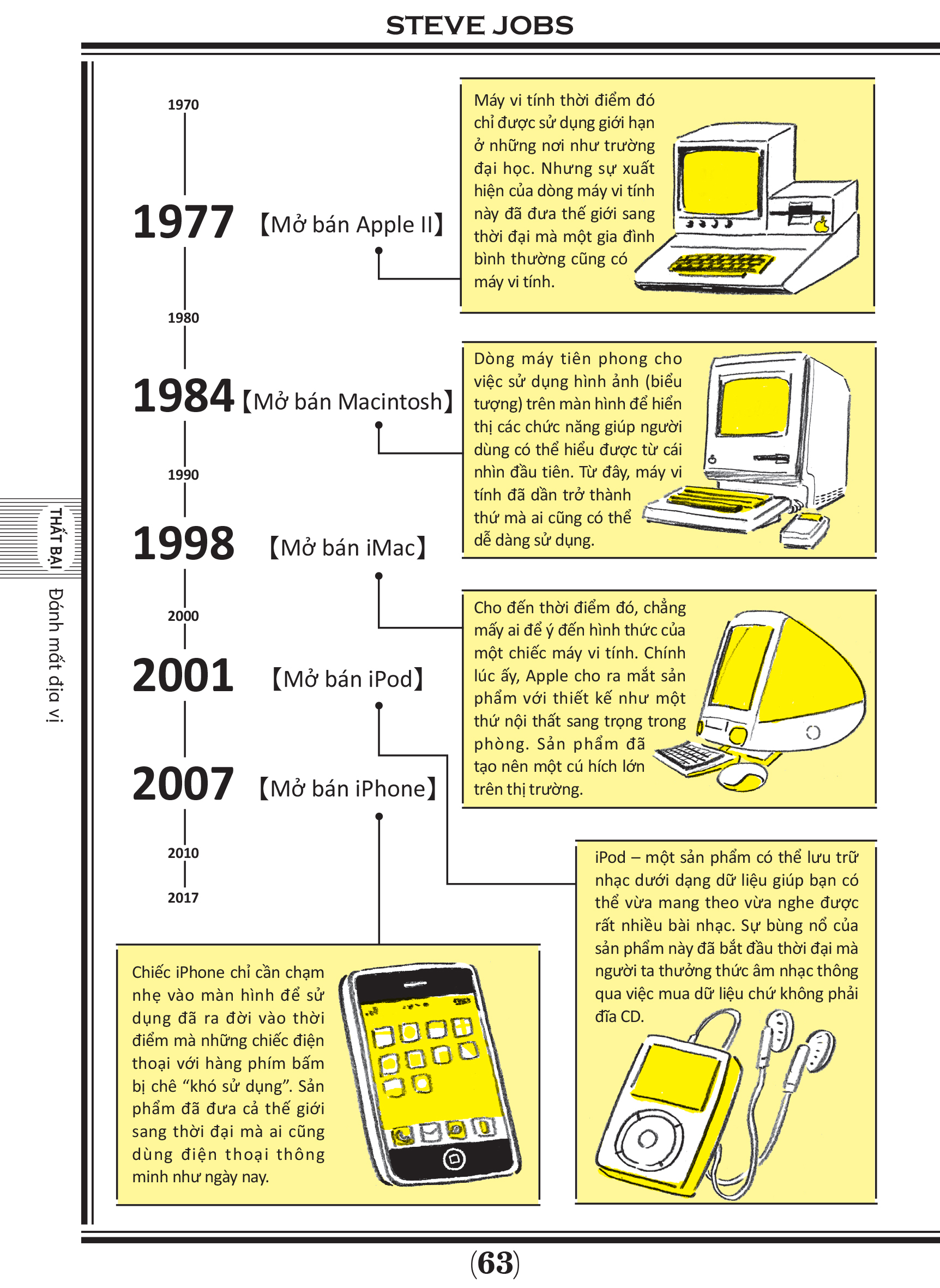 STEVE JOBS

1970

1977 【Mở bán Apple II】

1980

1984 【Mở bán Macintosh】

1990

1998 【Mở bán iMac】

2000

2001 【Mở bán iPod】

2007 【Mở bán iPhone】

2010

2017

Máy vi tính thời điểm đó chỉ được sử dụng giới hạn ở những nơi như trường đại học. Nhưng sự xuất hiện của dòng máy vi tính này đã đưa thế giới sang thời đại mà một gia đình bình thường cũng có máy vi tính.

Dòng máy tiên phong cho việc sử dụng hình ảnh (biểu tượng) trên màn hình để hiển thị các chức năng giúp người dùng có thể hiểu được từ cái nhìn đầu tiên. Từ đây, máy vi tính đã dần trở thành thứ mà ai cũng có thể dễ dàng sử dụng.

Cho đến thời điểm đó, chẳng mấy ai để ý đến hình thức của một chiếc máy vi tính. Chính lúc ấy, Apple cho ra mắt sản phẩm với thiết kế như một thứ nội thất sang trọng trong phòng. Sản phẩm đã tạo nên một cú hích lớn trên thị trường.

iPod – một sản phẩm có thể lưu trữ nhạc dưới dạng dữ liệu giúp bạn có thể vừa mang theo vừa nghe được rất nhiều bài nhạc. Sự bùng nổ của sản phẩm này đã bắt đầu thời đại mà người ta thưởng thức âm nhạc thông qua việc mua dữ liệu chứ không phải đĩa CD.

Chiếc iPhone chỉ cần chạm nhẹ vào màn hình để sử dụng đã ra đời vào thời điểm mà những chiếc điện thoại với hàng phím bấm bị chê "khó sử dụng". Sản phẩm đã đưa cả thế giới sang thời đại mà ai cũng dùng điện thoại thông minh như ngày nay.

THẤT BẠI

Đánh mất địa vị

(63)